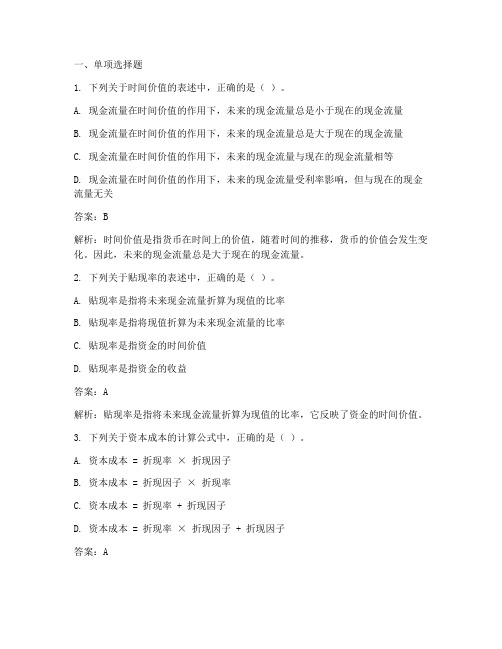 一、单项选择题

1. 下列关于时间价值的表述中，正确的是（ ）。

A. 现金流量在时间价值的作用下，未来的现金流量总是小于现在的现金流量

B. 现金流量在时间价值的作用下，未来的现金流量总是大于现在的现金流量

C. 现金流量在时间价值的作用下，未来的现金流量与现在的现金流量相等

D. 现金流量在时间价值的作用下，未来的现金流量受利率影响，但与现在的现金流量无关

答案：B

解析：时间价值是指货币在时间上的价值，随着时间的推移，货币的价值会发生变化。因此，未来的现金流量总是大于现在的现金流量。

2. 下列关于贴现率的表述中，正确的是（ ）。

A. 贴现率是指将未来现金流量折算为现值的比率

B. 贴现率是指将现值折算为未来现金流量的比率

C. 贴现率是指资金的时间价值

D. 贴现率是指资金的收益

答案：A

解析：贴现率是指将未来现金流量折算为现值的比率，它反映了资金的时间价值。

3. 下列关于资本成本的计算公式中，正确的是（ ）。

A. 资本成本 = 折现率 × 折现因子

B. 资本成本 = 折现因子 × 折现率

C. 资本成本 = 折现率 + 折现因子

D. 资本成本 = 折现率 × 折现因子 + 折现因子

答案：A